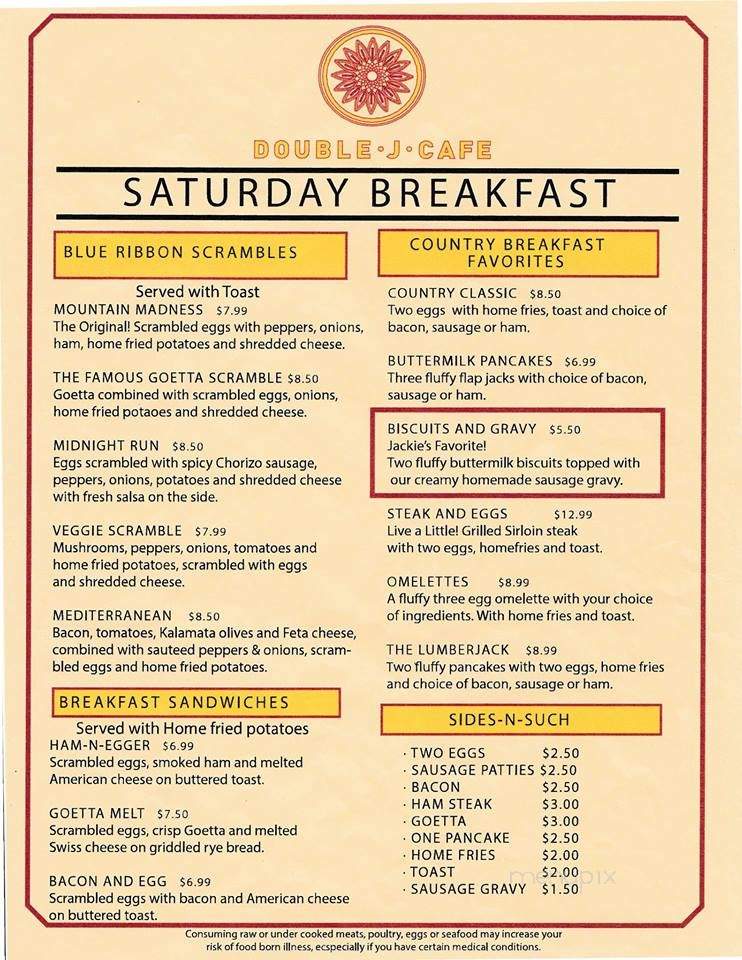 DOUBLE·J·CAFE

SATURDAY BREAKFAST

BLUE RIBBON SCRAMBLES

Served with Toast

MOUNTAIN MADNESS $7.99
The Original! Scrambled eggs with peppers, onions, ham, home fried potatoes and shredded cheese.

THE FAMOUS GOETTA SCRAMBLE $8.50
Goetta combined with scrambled eggs, onions, home fried potaoes and shredded cheese.

MIDNIGHT RUN $8.50
Eggs scrambled with spicy Chorizo sausage, peppers, onions, potatoes and shredded cheese with fresh salsa on the side.

VEGGIE SCRAMBLE $7.99
Mushrooms, peppers, onions, tomatoes and home fried potatoes, scrambled with eggs and shredded cheese.

MEDITERRANEAN $8.50
Bacon, tomatoes, Kalamata olives and Feta cheese, combined with sauteed peppers & onions, scrambled eggs and home fried potatoes.

BREAKFAST SANDWICHES

Served with Home fried potatoes

HAM-N-EGGER $6.99
Scrambled eggs, smoked ham and melted American cheese on buttered toast.

GOETTA MELT $7.50
Scrambled eggs, crisp Goetta and melted Swiss cheese on griddled rye bread.

BACON AND EGG $6.99
Scrambled eggs with bacon and American cheese on buttered toast.

COUNTRY BREAKFAST FAVORITES

COUNTRY CLASSIC $8.50
Two eggs with home fries, toast and choice of bacon, sausage or ham.

BUTTERMILK PANCAKES $6.99
Three fluffy flap jacks with choice of bacon, sausage or ham.

BISCUITS AND GRAVY $5.50
Jackie's Favorite!
Two fluffy buttermilk biscuits topped with our creamy homemade sausage gravy.

STEAK AND EGGS $12.99
Live a Little! Grilled Sirloin steak with two eggs, homefries and toast.

OMELETTES $8.99
A fluffy three egg omelette with your choice of ingredients. With home fries and toast.

THE LUMBERJACK $8.99
Two fluffy pancakes with two eggs, home fries and choice of bacon, sausage or ham.

SIDES-N-SUCH

· TWO EGGS $2.50
· SAUSAGE PATTIES $2.50
· BACON $2.50
· HAM STEAK $3.00
· GOETTA $3.00
· ONE PANCAKE $2.50
· HOME FRIES $2.00
· TOAST $2.00
· SAUSAGE GRAVY $1.50

Consuming raw or under cooked meats, poultry, eggs or seafood may increase your risk of food born illness, ecspecially if you have certain medical conditions.